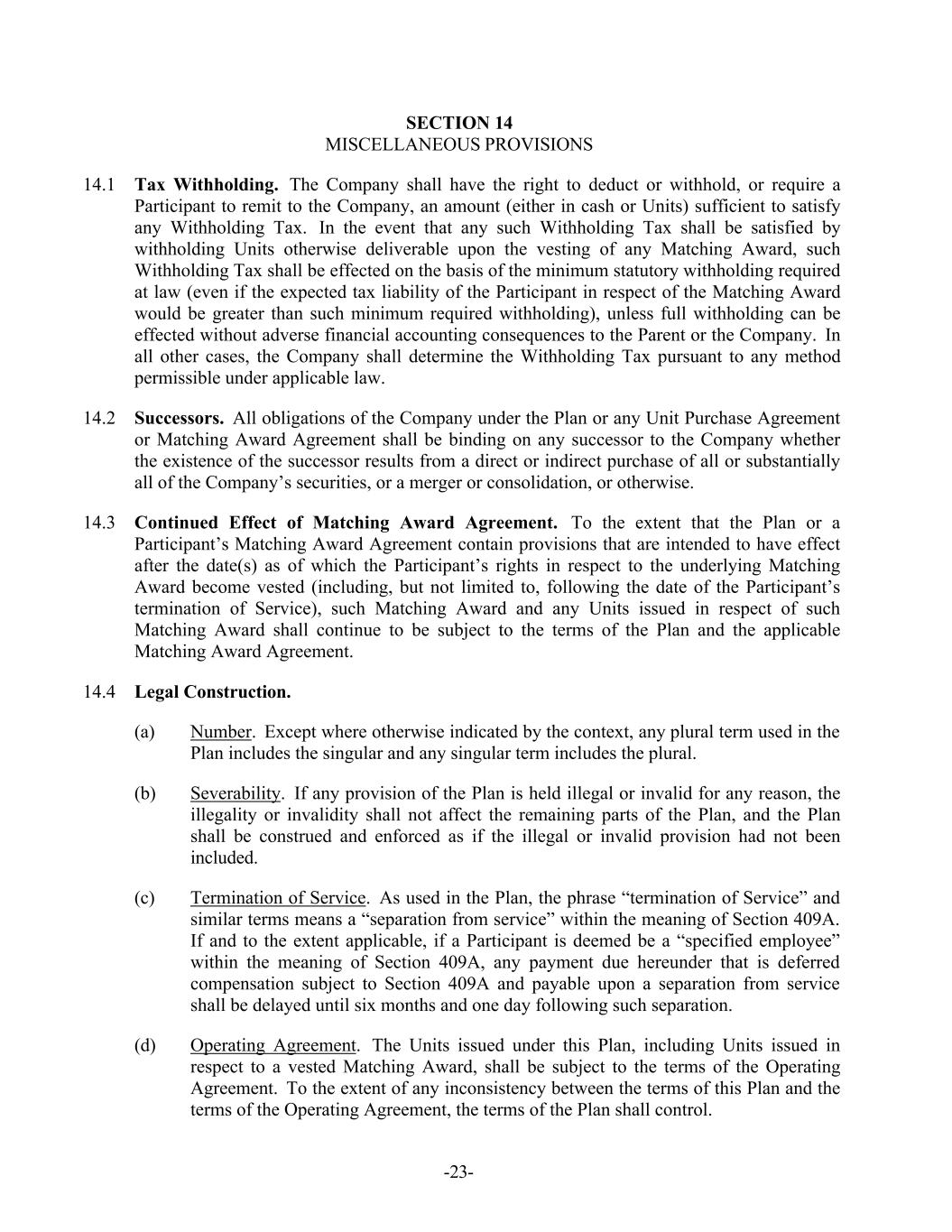 SECTION 14
MISCELLANEOUS PROVISIONS

14.1 Tax Withholding. The Company shall have the right to deduct or withhold, or require a Participant to remit to the Company, an amount (either in cash or Units) sufficient to satisfy any Withholding Tax. In the event that any such Withholding Tax shall be satisfied by withholding Units otherwise deliverable upon the vesting of any Matching Award, such Withholding Tax shall be effected on the basis of the minimum statutory withholding required at law (even if the expected tax liability of the Participant in respect of the Matching Award would be greater than such minimum required withholding), unless full withholding can be effected without adverse financial accounting consequences to the Parent or the Company. In all other cases, the Company shall determine the Withholding Tax pursuant to any method permissible under applicable law.

14.2 Successors. All obligations of the Company under the Plan or any Unit Purchase Agreement or Matching Award Agreement shall be binding on any successor to the Company whether the existence of the successor results from a direct or indirect purchase of all or substantially all of the Company's securities, or a merger or consolidation, or otherwise.

14.3 Continued Effect of Matching Award Agreement. To the extent that the Plan or a Participant's Matching Award Agreement contain provisions that are intended to have effect after the date(s) as of which the Participant's rights in respect to the underlying Matching Award become vested (including, but not limited to, following the date of the Participant's termination of Service), such Matching Award and any Units issued in respect of such Matching Award shall continue to be subject to the terms of the Plan and the applicable Matching Award Agreement.

14.4 Legal Construction.

(a) Number. Except where otherwise indicated by the context, any plural term used in the Plan includes the singular and any singular term includes the plural.

(b) Severability. If any provision of the Plan is held illegal or invalid for any reason, the illegality or invalidity shall not affect the remaining parts of the Plan, and the Plan shall be construed and enforced as if the illegal or invalid provision had not been included.

(c) Termination of Service. As used in the Plan, the phrase "termination of Service" and similar terms means a "separation from service" within the meaning of Section 409A. If and to the extent applicable, if a Participant is deemed be a "specified employee" within the meaning of Section 409A, any payment due hereunder that is deferred compensation subject to Section 409A and payable upon a separation from service shall be delayed until six months and one day following such separation.

(d) Operating Agreement. The Units issued under this Plan, including Units issued in respect to a vested Matching Award, shall be subject to the terms of the Operating Agreement. To the extent of any inconsistency between the terms of this Plan and the terms of the Operating Agreement, the terms of the Plan shall control.

-23-